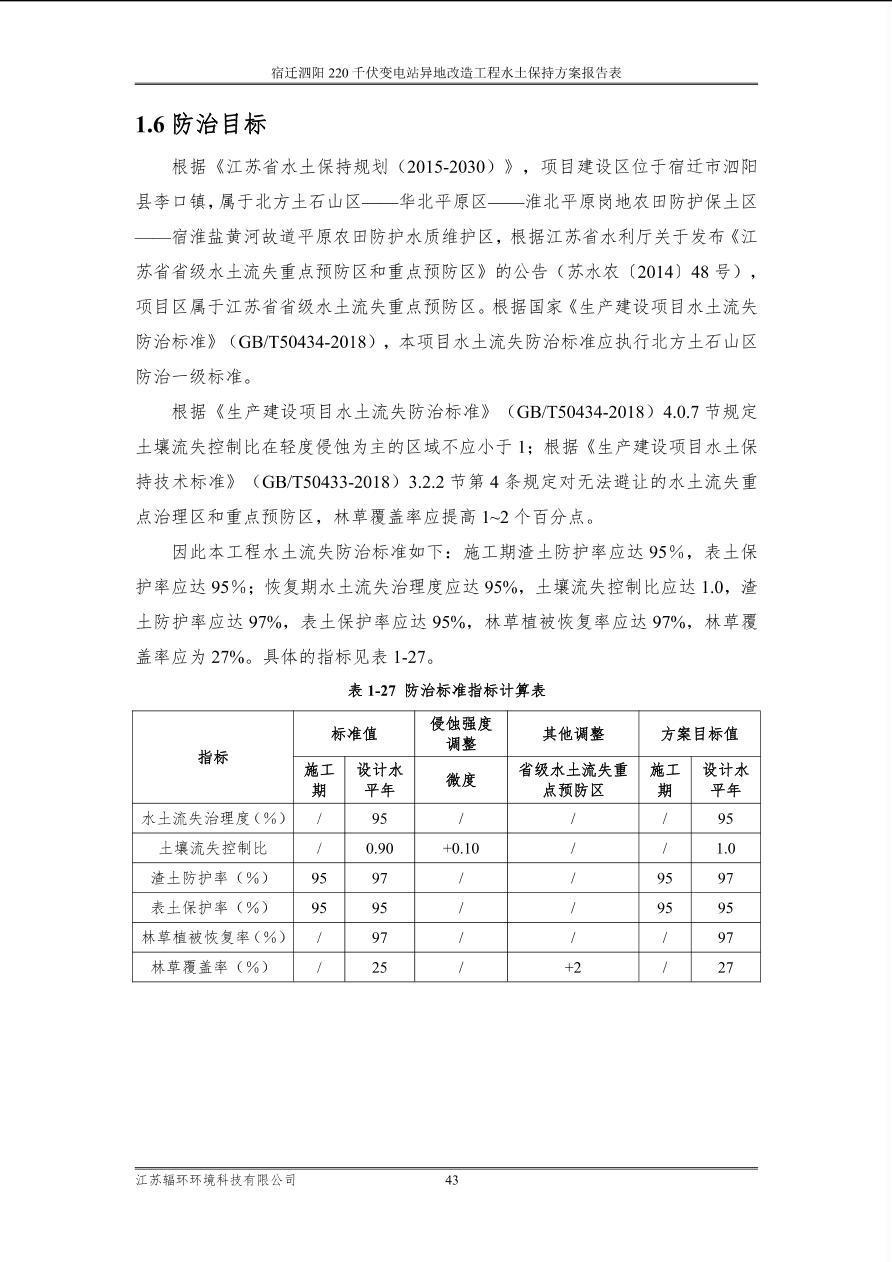 宿迁泗阳 220 千伏变电站异地改造工程水土保持方案报告表

1.6 防治目标

根据《江苏省水土保持规划（2015-2030）》，项目建设区位于宿迁市泗阳县李口镇，属于北方土石山区——华北平原区——淮北平原岗地农田防护保土区——宿淮盐黄河故道平原农田防护水质维护区，根据江苏省水利厅关于发布《江苏省省级水土流失重点预防区和重点预防区》的公告（苏水农〔2014〕48 号），项目区属于江苏省省级水土流失重点预防区。根据国家《生产建设项目水土流失防治标准》（GB/T50434-2018），本项目水土流失防治标准应执行北方土石山区防治一级标准。

根据《生产建设项目水土流失防治标准》（GB/T50434-2018）4.0.7 节规定土壤流失控制比在轻度侵蚀为主的区域不应小于 1；根据《生产建设项目水土保持技术标准》（GB/T50433-2018）3.2.2 节第 4 条规定对无法避让的水土流失重点治理区和重点预防区，林草覆盖率应提高 1~2 个百分点。

因此本工程水土流失防治标准如下：施工期渣土防护率应达 95%，表土保护率应达 95%；恢复期水土流失治理度应达 95%，土壤流失控制比应达 1.0，渣土防护率应达 97%，表土保护率应达 95%，林草植被恢复率应达 97%，林草覆盖率应为 27%。具体的指标见表 1-27。

表 1-27 防治标准指标计算表

| 指标 | 标准值 | | 侵蚀强度调整 | 其他调整 | 方案目标值 | |
|---|---|---|---|---|---|---|
| | 施工期 | 设计水平年 | 微度 | 省级水土流失重点预防区 | 施工期 | 设计水平年 |
| 水土流失治理度（%） | / | 95 | / | / | / | 95 |
| 土壤流失控制比 | / | 0.90 | +0.10 | / | / | 1.0 |
| 渣土防护率（%） | 95 | 97 | / | / | 95 | 97 |
| 表土保护率（%） | 95 | 95 | / | / | 95 | 95 |
| 林草植被恢复率（%） | / | 97 | / | / | / | 97 |
| 林草覆盖率（%） | / | 25 | / | +2 | / | 27 |

江苏辐环环境科技有限公司 43